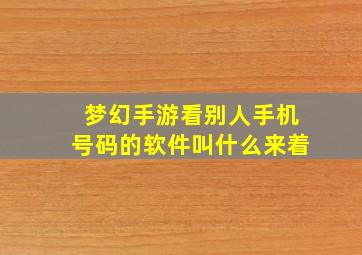 梦幻手游看别人手机号码的软件叫什么来着